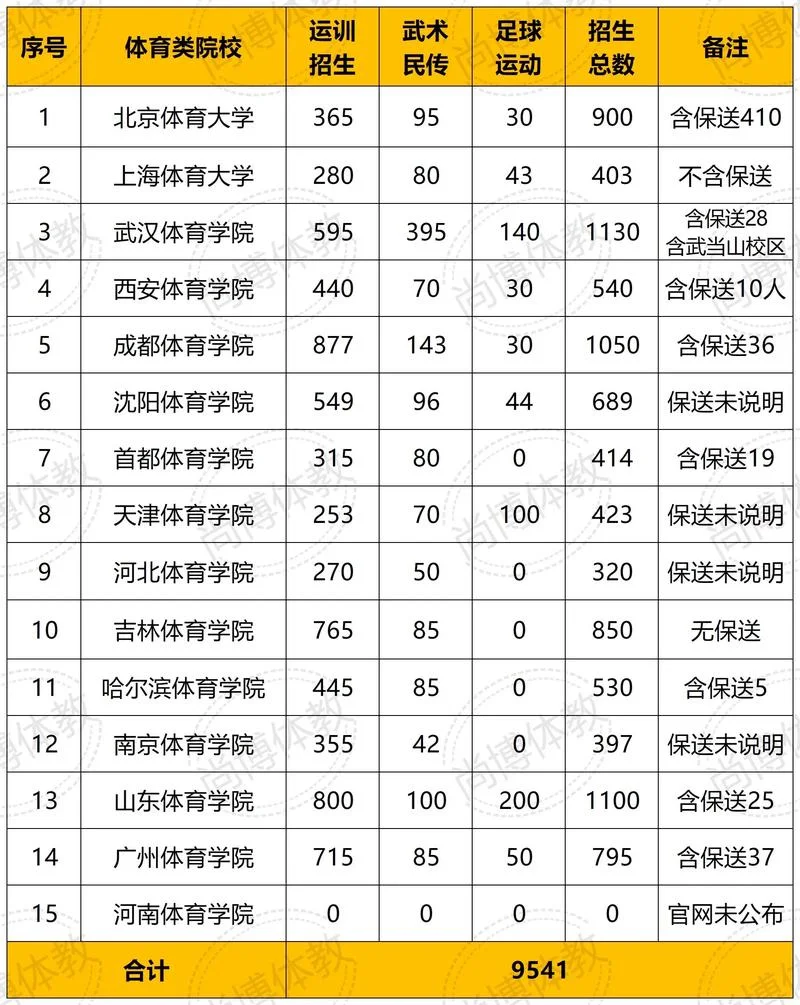 | 序号 | 体育类院校 | 运训招生 | 武术民传 | 足球运动 | 招生总数 | 备注 |
|---|---|---|---|---|---|---|
| 1 | 北京体育大学 | 365 | 95 | 30 | 900 | 含保送410 |
| 2 | 上海体育大学 | 280 | 80 | 43 | 403 | 不含保送 |
| 3 | 武汉体育学院 | 595 | 395 | 140 | 1130 | 含保送28 含武当山校区 |
| 4 | 西安体育学院 | 440 | 70 | 30 | 540 | 含保送10人 |
| 5 | 成都体育学院 | 877 | 143 | 30 | 1050 | 含保送36 |
| 6 | 沈阳体育学院 | 549 | 96 | 44 | 689 | 保送未说明 |
| 7 | 首都体育学院 | 315 | 80 | 0 | 414 | 含保送19 |
| 8 | 天津体育学院 | 253 | 70 | 100 | 423 | 保送未说明 |
| 9 | 河北体育学院 | 270 | 50 | 0 | 320 | 保送未说明 |
| 10 | 吉林体育学院 | 765 | 85 | 0 | 850 | 无保送 |
| 11 | 哈尔滨体育学院 | 445 | 85 | 0 | 530 | 含保送5 |
| 12 | 南京体育学院 | 355 | 42 | 0 | 397 | 保送未说明 |
| 13 | 山东体育学院 | 800 | 100 | 200 | 1100 | 含保送25 |
| 14 | 广州体育学院 | 715 | 85 | 50 | 795 | 含保送37 |
| 15 | 河南体育学院 | 0 | 0 | 0 | 0 | 官网未公布 |
| 合计 | | 9541 | | | | |

尚博体教